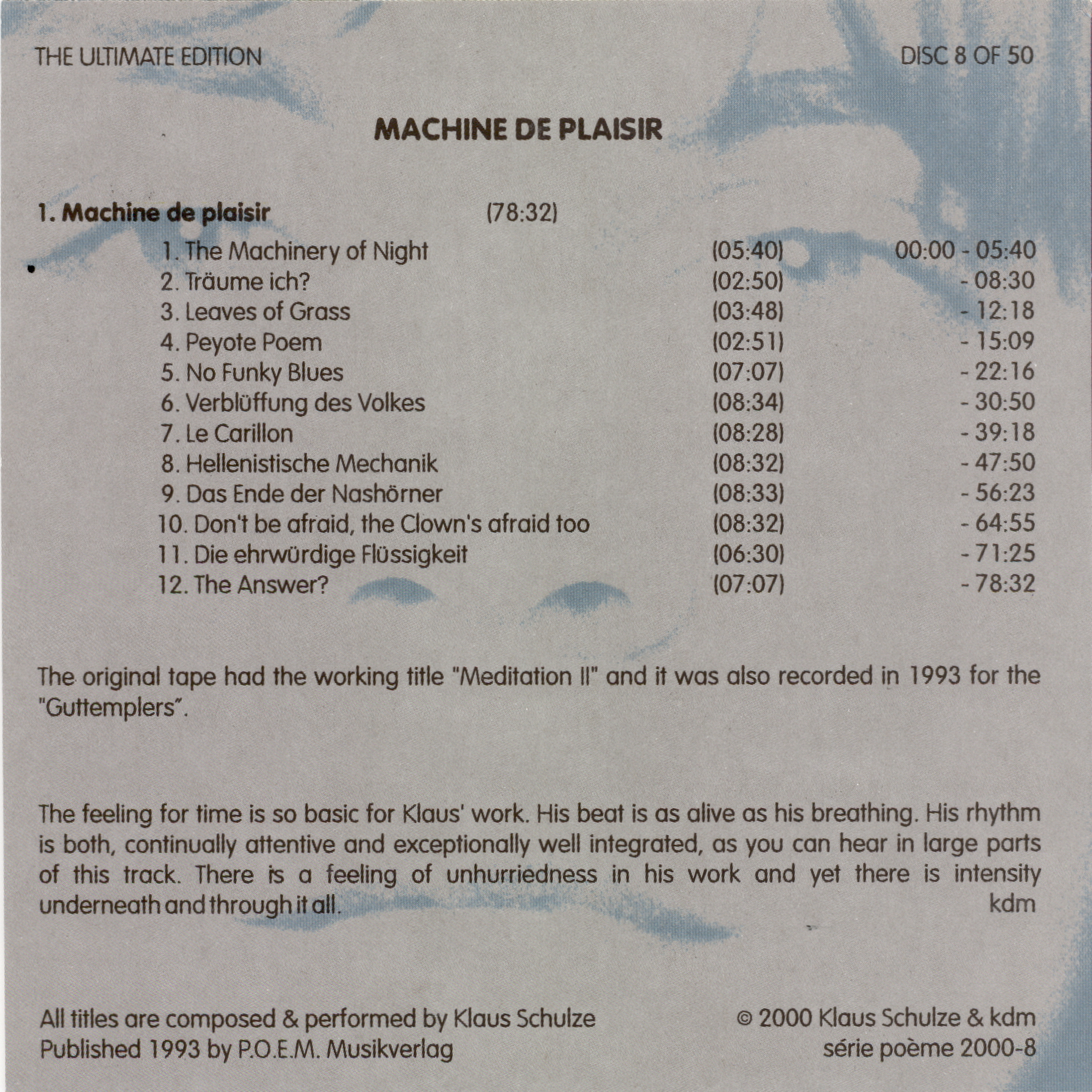 THE ULTIMATE EDITION

DISC 8 OF 50

MACHINE DE PLAISIR

1. Machine de plaisir (78:32)

| | | |
|---|---|---|
| 1. The Machinery of Night | (05:40) | 00:00 - 05:40 |
| 2. Träume ich? | (02:50) | - 08:30 |
| 3. Leaves of Grass | (03:48) | - 12:18 |
| 4. Peyote Poem | (02:51) | - 15:09 |
| 5. No Funky Blues | (07:07) | - 22:16 |
| 6. Verblüffung des Volkes | (08:34) | - 30:50 |
| 7. Le Carillon | (08:28) | - 39:18 |
| 8. Hellenistische Mechanik | (08:32) | - 47:50 |
| 9. Das Ende der Nashörner | (08:33) | - 56:23 |
| 10. Don't be afraid, the Clown's afraid too | (08:32) | - 64:55 |
| 11. Die ehrwürdige Flüssigkeit | (06:30) | - 71:25 |
| 12. The Answer? | (07:07) | - 78:32 |

The original tape had the working title "Meditation II" and it was also recorded in 1993 for the "Guttemplers".

The feeling for time is so basic for Klaus' work. His beat is as alive as his breathing. His rhythm is both, continually attentive and exceptionally well integrated, as you can hear in large parts of this track. There is a feeling of unhurriedness in his work and yet there is intensity underneath and through it all.
kdm

All titles are composed & performed by Klaus Schulze
Published 1993 by P.O.E.M. Musikverlag

© 2000 Klaus Schulze & kdm
série poème 2000-8